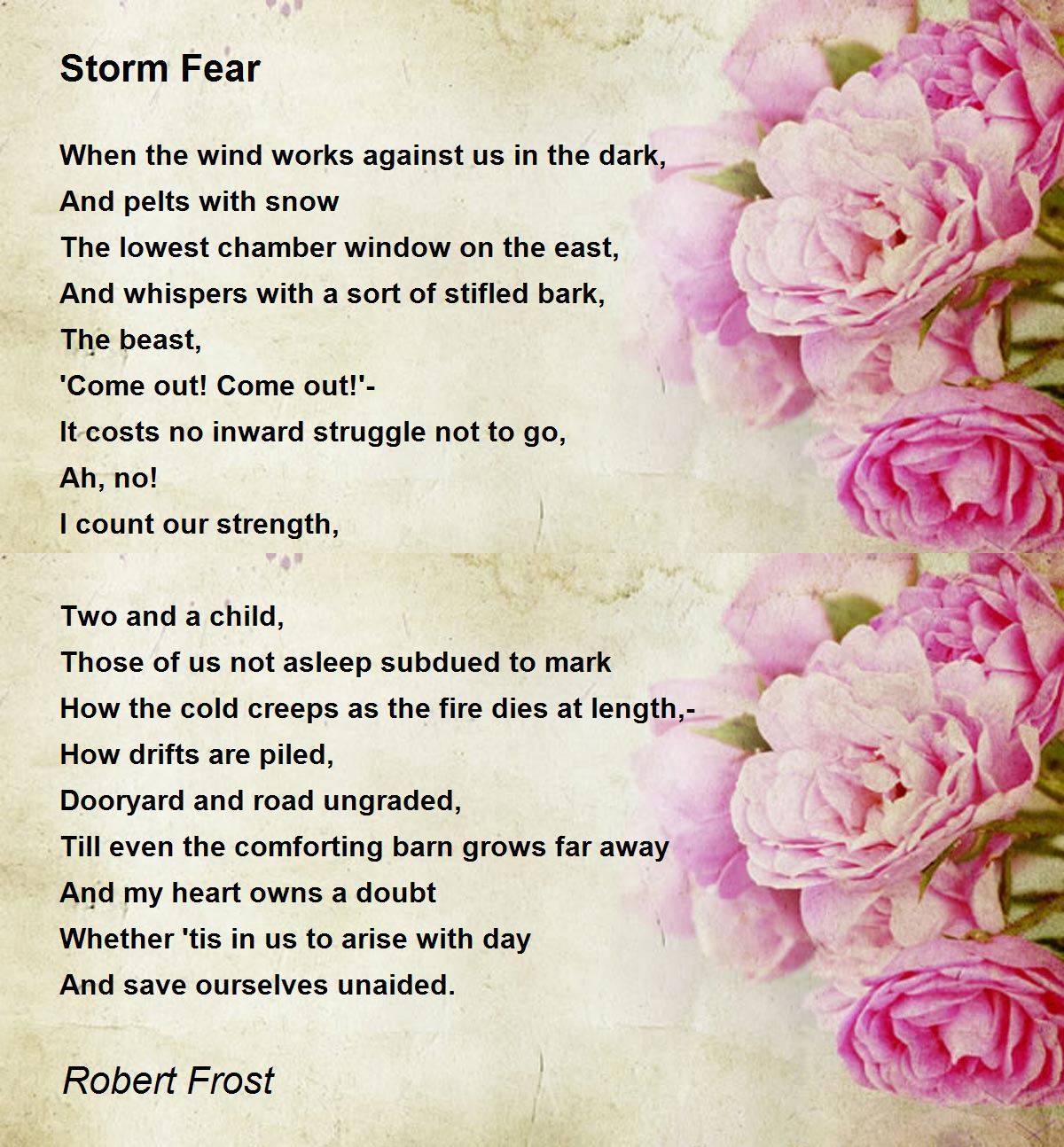 Storm Fear

When the wind works against us in the dark,
And pelts with snow
The lowest chamber window on the east,
And whispers with a sort of stifled bark,
The beast,
'Come out! Come out!'-
It costs no inward struggle not to go,
Ah, no!
I count our strength,

Two and a child,
Those of us not asleep subdued to mark
How the cold creeps as the fire dies at length,-
How drifts are piled,
Dooryard and road ungraded,
Till even the comforting barn grows far away
And my heart owns a doubt
Whether 'tis in us to arise with day
And save ourselves unaided.

Robert Frost